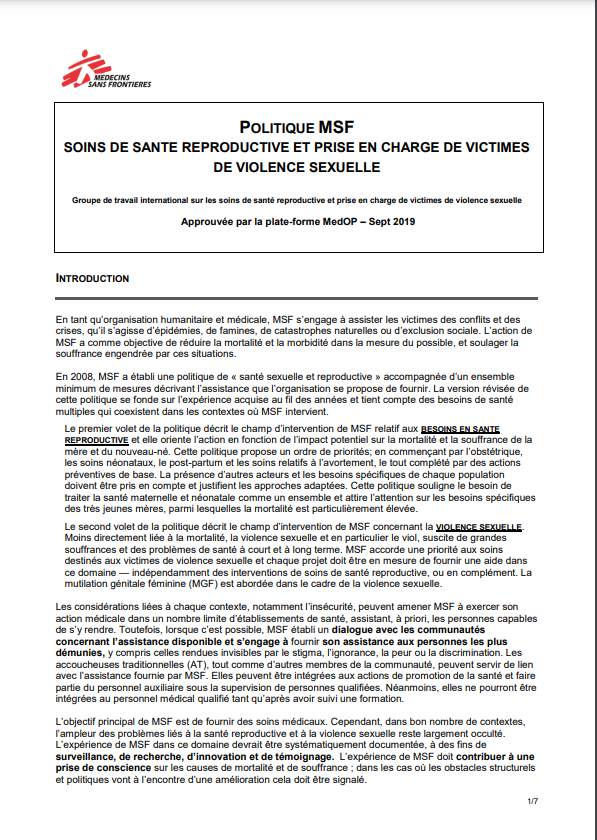 MEDECINS SANS FRONTIERES

POLITIQUE MSF
SOINS DE SANTE REPRODUCTIVE ET PRISE EN CHARGE DE VICTIMES DE VIOLENCE SEXUELLE

Groupe de travail international sur les soins de santé reproductive et prise en charge de victimes de violence sexuelle

Approuvée par la plate-forme MedOP – Sept 2019

INTRODUCTION

En tant qu'organisation humanitaire et médicale, MSF s'engage à assister les victimes des conflits et des crises, qu'il s'agisse d'épidémies, de famines, de catastrophes naturelles ou d'exclusion sociale. L'action de MSF a comme objective de réduire la mortalité et la morbidité dans la mesure du possible, et soulager la souffrance engendrée par ces situations.

En 2008, MSF a établi une politique de « santé sexuelle et reproductive » accompagnée d'un ensemble minimum de mesures décrivant l'assistance que l'organisation se propose de fournir. La version révisée de cette politique se fonde sur l'expérience acquise au fil des années et tient compte des besoins de santé multiples qui coexistent dans les contextes où MSF intervient.

Le premier volet de la politique décrit le champ d'intervention de MSF relatif aux BESOINS EN SANTE REPRODUCTIVE et elle oriente l'action en fonction de l'impact potentiel sur la mortalité et la souffrance de la mère et du nouveau-né. Cette politique propose un ordre de priorités; en commençant par l'obstétrique, les soins néonataux, le post-partum et les soins relatifs à l'avortement, le tout complété par des actions préventives de base. La présence d'autres acteurs et les besoins spécifiques de chaque population doivent être pris en compte et justifient les approches adaptées. Cette politique souligne le besoin de traiter la santé maternelle et néonatale comme un ensemble et attire l'attention sur les besoins spécifiques des très jeunes mères, parmi lesquelles la mortalité est particulièrement élevée.

Le second volet de la politique décrit le champ d'intervention de MSF concernant la VIOLENCE SEXUELLE. Moins directement liée à la mortalité, la violence sexuelle et en particulier le viol, suscite de grandes souffrances et des problèmes de santé à court et à long terme. MSF accorde une priorité aux soins destinés aux victimes de violence sexuelle et chaque projet doit être en mesure de fournir une aide dans ce domaine — indépendamment des interventions de soins de santé reproductive, ou en complément. La mutilation génitale féminine (MGF) est abordée dans le cadre de la violence sexuelle.

Les considérations liées à chaque contexte, notamment l'insécurité, peuvent amener MSF à exercer son action médicale dans un nombre limite d'établissements de santé, assistant, à priori, les personnes capables de s'y rendre. Toutefois, lorsque c'est possible, MSF établi un dialogue avec les communautés concernant l'assistance disponible et s'engage à fournir son assistance aux personnes les plus démunies, y compris celles rendues invisibles par le stigma, l'ignorance, la peur ou la discrimination. Les accoucheuses traditionnelles (AT), tout comme d'autres membres de la communauté, peuvent servir de lien avec l'assistance fournie par MSF. Elles peuvent être intégrées aux actions de promotion de la santé et faire partie du personnel auxiliaire sous la supervision de personnes qualifiées. Néanmoins, elles ne pourront être intégrées au personnel médical qualifié tant qu'après avoir suivi une formation.

L'objectif principal de MSF est de fournir des soins médicaux. Cependant, dans bon nombre de contextes, l'ampleur des problèmes liés à la santé reproductive et à la violence sexuelle reste largement occulté. L'expérience de MSF dans ce domaine devrait être systématiquement documentée, à des fins de surveillance, de recherche, d'innovation et de témoignage. L'expérience de MSF doit contribuer à une prise de conscience sur les causes de mortalité et de souffrance ; dans les cas où les obstacles structurels et politiques vont à l'encontre d'une amélioration cela doit être signalé.

1/7